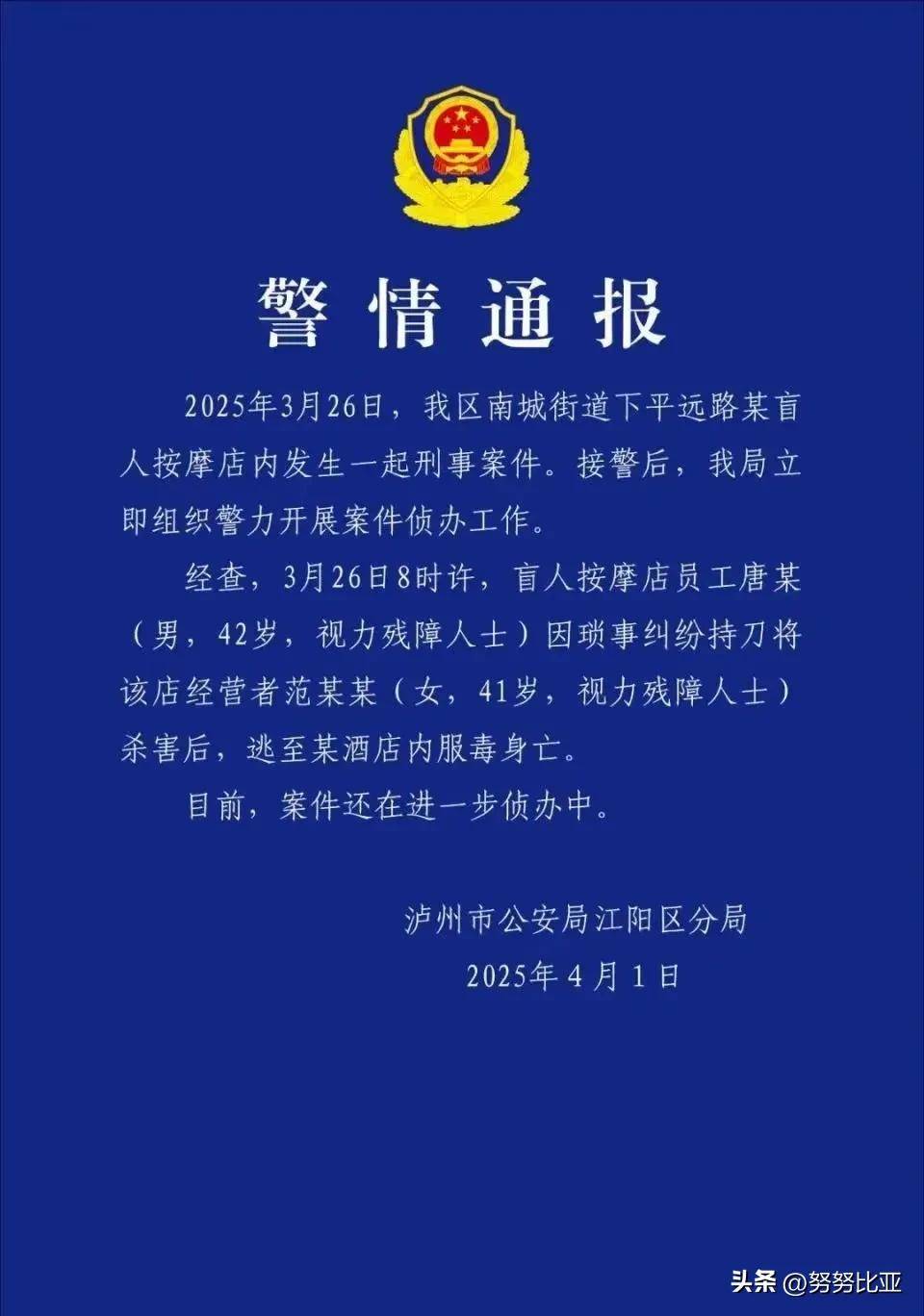 警情通报

2025年3月26日，我区南城街道下平远路某盲人按摩店内发生一起刑事案件。接警后，我局立即组织警力开展案件侦办工作。

经查，3月26日8时许，盲人按摩店员工唐某（男，42岁，视力残障人士）因琐事纠纷持刀将该店经营者范某某（女，41岁，视力残障人士）杀害后，逃至某酒店内服毒身亡。

目前，案件还在进一步侦办中。

泸州市公安局江阳区分局
2025年4月1日

头条 @努努比亚